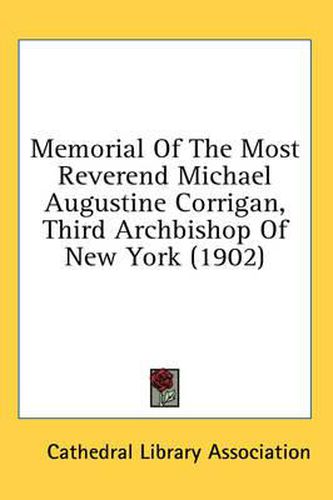 Memorial Of The Most Reverend Michael Augustine Corrigan, Third Archbishop Of New York (1902)

Cathedral Library Association